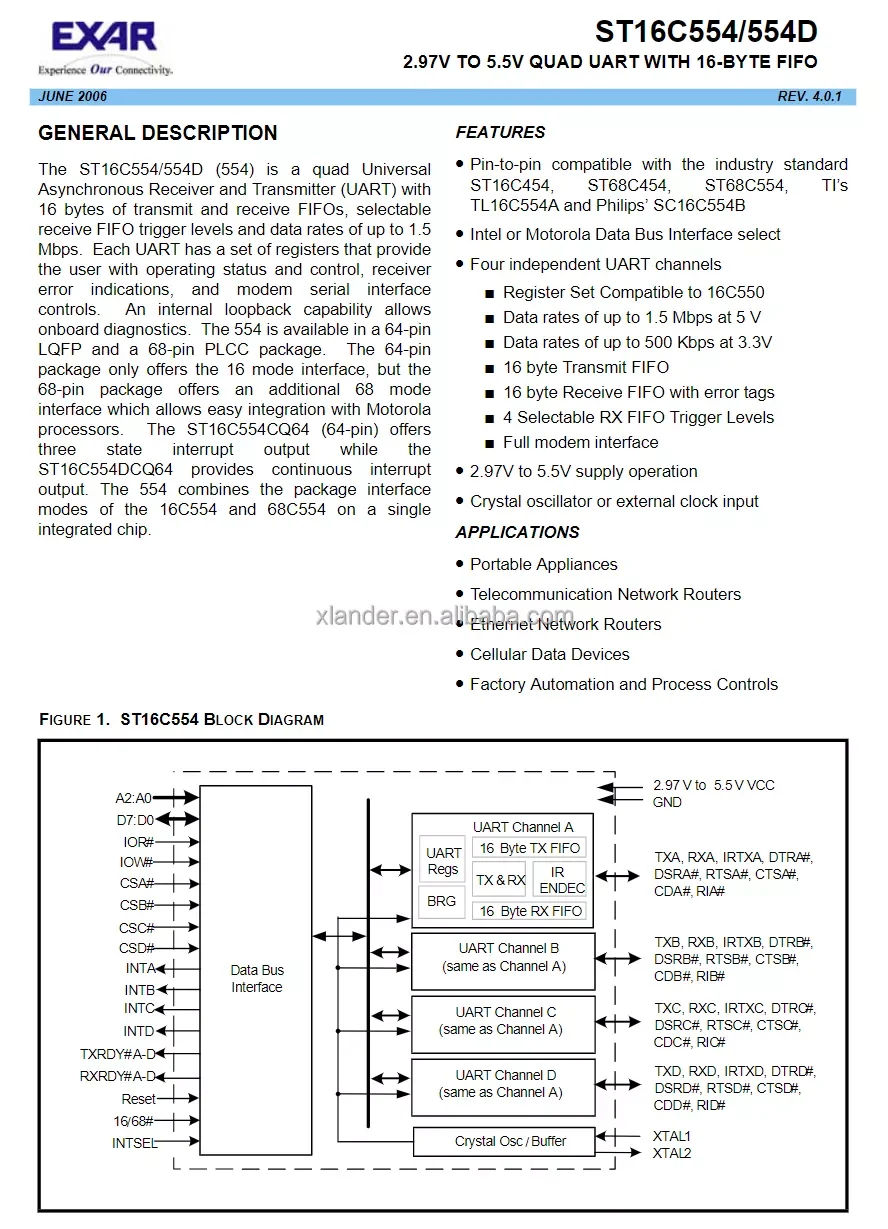 EXAR
Experience Our Connectivity.

ST16C554/554D
2.97V TO 5.5V QUAD UART WITH 16-BYTE FIFO

JUNE 2006
REV. 4.0.1

GENERAL DESCRIPTION

The ST16C554/554D (554) is a quad Universal Asynchronous Receiver and Transmitter (UART) with 16 bytes of transmit and receive FIFOs, selectable receive FIFO trigger levels and data rates of up to 1.5 Mbps. Each UART has a set of registers that provide the user with operating status and control, receiver error indications, and modem serial interface controls. An internal loopback capability allows onboard diagnostics. The 554 is available in a 64-pin LQFP and a 68-pin PLCC package. The 64-pin package only offers the 16 mode interface, but the 68-pin package offers an additional 68 mode interface which allows easy integration with Motorola processors. The ST16C554CQ64 (64-pin) offers three state interrupt output while the ST16C554DCQ64 provides continuous interrupt output. The 554 combines the package interface modes of the 16C554 and 68C554 on a single integrated chip.

FEATURES

• Pin-to-pin compatible with the industry standard ST16C454, ST68C454, ST68C554, TI's TL16C554A and Philips' SC16C554B
• Intel or Motorola Data Bus Interface select
• Four independent UART channels
■ Register Set Compatible to 16C550
■ Data rates of up to 1.5 Mbps at 5 V
■ Data rates of up to 500 Kbps at 3.3V
■ 16 byte Transmit FIFO
■ 16 byte Receive FIFO with error tags
■ 4 Selectable RX FIFO Trigger Levels
■ Full modem interface
• 2.97V to 5.5V supply operation
• Crystal oscillator or external clock input

APPLICATIONS

• Portable Appliances
• Telecommunication Network Routers
• Ethernet Network Routers
• Cellular Data Devices
• Factory Automation and Process Controls

xlander.en.alibaba.com

FIGURE 1. ST16C554 BLOCK DIAGRAM

A2:A0
D7:D0
IOR#
IOW#
CSA#
CSB#
CSC#
CSD#
INTA
INTB
INTC
INTD
TXRDY#A-D
RXRDY#A-D
Reset
16/68#
INTSEL

Data Bus Interface

UART Channel A
UART Regs
BRG
16 Byte TX FIFO
TX & RX
IR ENDEC
16 Byte RX FIFO

UART Channel B (same as Channel A)
UART Channel C (same as Channel A)
UART Channel D (same as Channel A)
Crystal Osc / Buffer

2.97 V to 5.5 V VCC
GND
TXA, RXA, IRTXA, DTRA#, DSRA#, RTSA#, CTSA#, CDA#, RIA#
TXB, RXB, IRTXB, DTRB#, DSRB#, RTSB#, CTSB#, CDB#, RIB#
TXC, RXC, IRTXC, DTRC#, DSRC#, RTSC#, CTSC#, CDC#, RIC#
TXD, RXD, IRTXD, DTRD#, DSRD#, RTSD#, CTSD#, CDD#, RID#
XTAL1
XTAL2